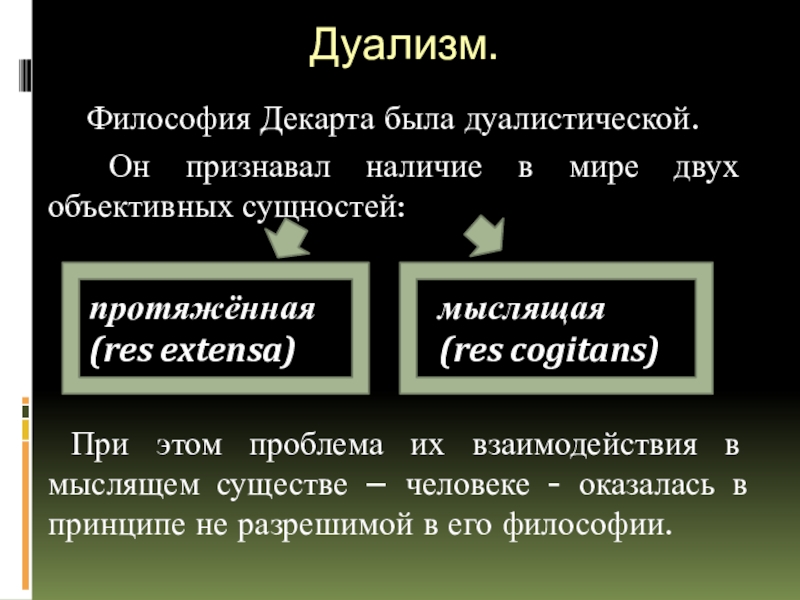 Дуализм.

Философия Декарта была дуалистической.

Он признавал наличие в мире двух объективных сущностей:

протяжённая (res extensa)

мыслящая (res cogitans)

При этом проблема их взаимодействия в мыслящем существе – человеке - оказалась в принципе не разрешимой в его философии.